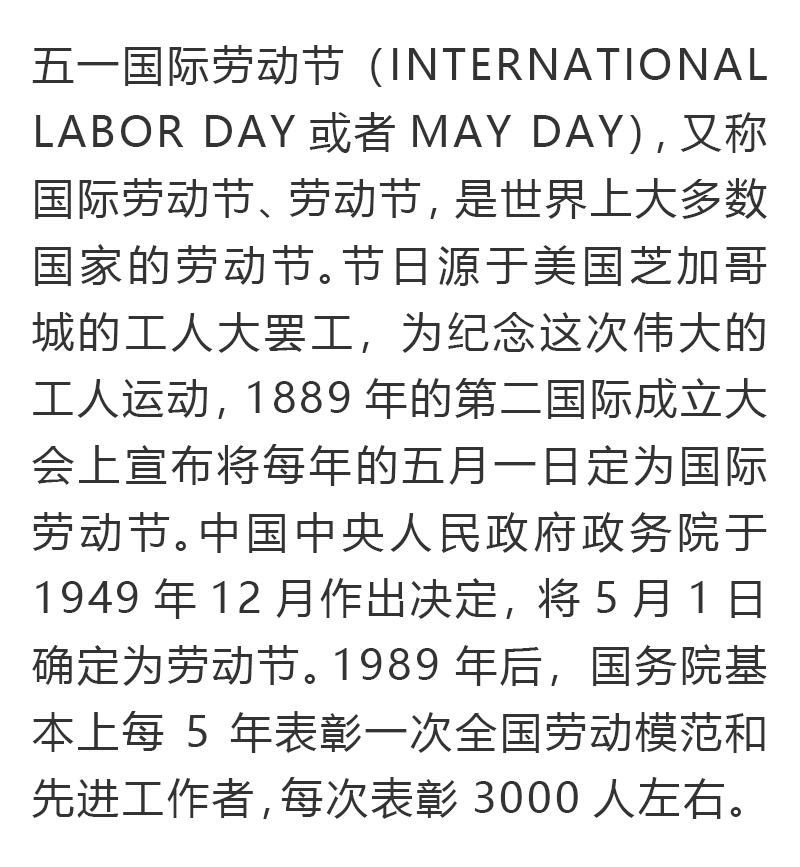 五一国际劳动节（INTERNATIONAL LABOR DAY或者MAY DAY），又称国际劳动节、劳动节，是世界上大多数国家的劳动节。节日源于美国芝加哥城的工人大罢工，为纪念这次伟大的工人运动，1889年的第二国际成立大会上宣布将每年的五月一日定为国际劳动节。中国中央人民政府政务院于1949年12月作出决定，将5月1日确定为劳动节。1989年后，国务院基本上每5年表彰一次全国劳动模范和先进工作者，每次表彰3000人左右。